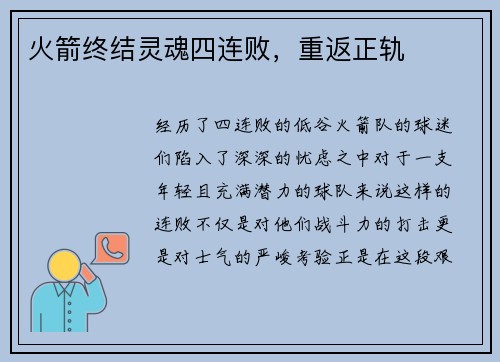 火箭终结灵魂四连败，重返正轨

经历了四连败的低谷火箭队的球迷们陷入了深深的忧虑之中对于一支年轻且充满潜力的球队来说这样的连败不仅是对他们战斗力的打击更是对士气的严峻考验正是在这段艰